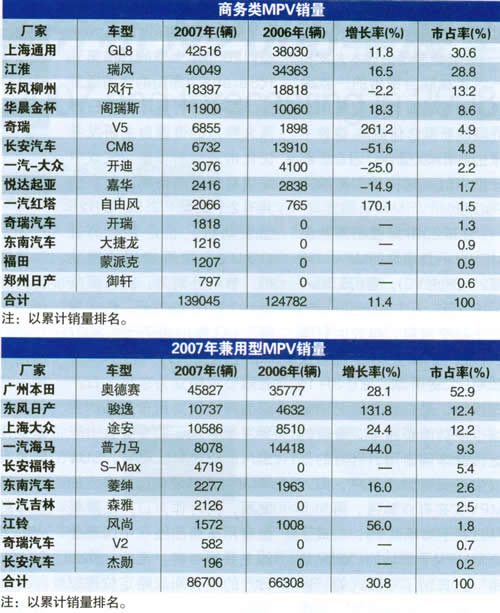 商务类MPV销量

| 厂家 | 车型 | 2007年(辆) | 2006年(辆) | 增长率(%) | 市占率(%) |
|---|---|---|---|---|---|
| 上海通用 | GL8 | 42516 | 38030 | 11.8 | 30.6 |
| 江淮 | 瑞风 | 40049 | 34363 | 16.5 | 28.8 |
| 东风柳州 | 风行 | 18397 | 18818 | -2.2 | 13.2 |
| 华晨金杯 | 阁瑞斯 | 11900 | 10060 | 18.3 | 8.6 |
| 奇瑞 | V5 | 6855 | 1898 | 261.2 | 4.9 |
| 长安汽车 | CM8 | 6732 | 13910 | -51.6 | 4.8 |
| 一汽-大众 | 开迪 | 3076 | 4100 | -25.0 | 2.2 |
| 悦达起亚 | 嘉华 | 2416 | 2838 | -14.9 | 1.7 |
| 一汽红塔 | 自由风 | 2066 | 765 | 170.1 | 1.5 |
| 奇瑞汽车 | 开瑞 | 1818 | 0 | — | 1.3 |
| 东南汽车 | 大捷龙 | 1216 | 0 | — | 0.9 |
| 福田 | 蒙派克 | 1207 | 0 | — | 0.9 |
| 郑州日产 | 御轩 | 797 | 0 | — | 0.6 |
| 合计 | | 139045 | 124782 | 11.4 | 100 |

注：以累计销量排名。

2007年兼用型MPV销量

| 厂家 | 车型 | 2007年(辆) | 2006年(辆) | 增长率(%) | 市占率(%) |
|---|---|---|---|---|---|
| 广州本田 | 奥德赛 | 45827 | 35777 | 28.1 | 52.9 |
| 东风日产 | 骏逸 | 10737 | 4632 | 131.8 | 12.4 |
| 上海大众 | 途安 | 10586 | 8510 | 24.4 | 12.2 |
| 一汽海马 | 普力马 | 8078 | 14418 | -44.0 | 9.3 |
| 长安福特 | S-Max | 4719 | 0 | — | 5.4 |
| 东南汽车 | 菱绅 | 2277 | 1963 | 16.0 | 2.6 |
| 一汽吉林 | 森雅 | 2126 | 0 | — | 2.5 |
| 江铃 | 风尚 | 1572 | 1008 | 56.0 | 1.8 |
| 奇瑞汽车 | V2 | 582 | 0 | — | 0.7 |
| 长安汽车 | 杰勋 | 196 | 0 | — | 0.2 |
| 合计 | | 86700 | 66308 | 30.8 | 100 |

注：以累计销量排名。